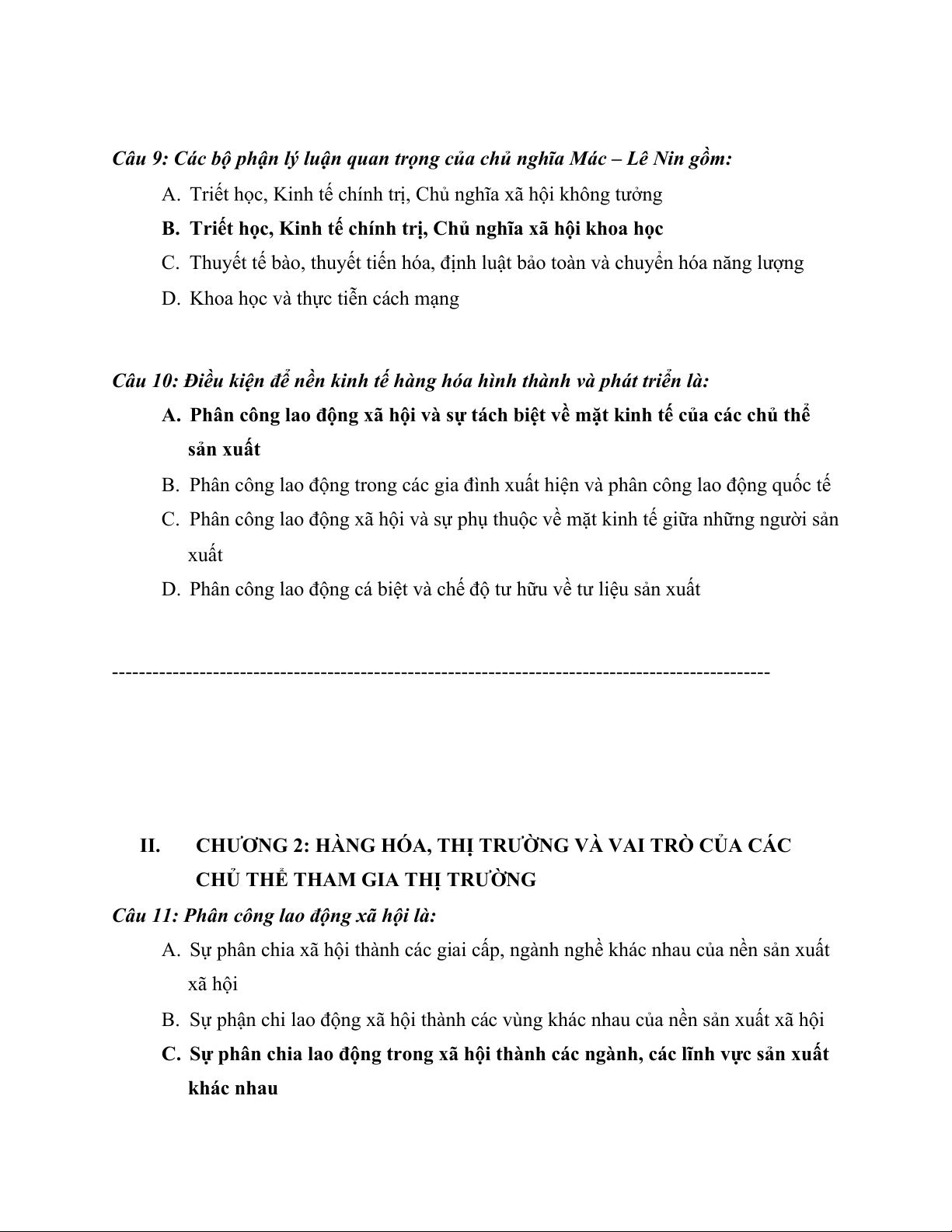 Câu 9: Các bộ phận lý luận quan trọng của chủ nghĩa Mác – Lê Nin gồm:

A. Triết học, Kinh tế chính trị, Chủ nghĩa xã hội không tưởng

B. Triết học, Kinh tế chính trị, Chủ nghĩa xã hội khoa học

C. Thuyết tế bào, thuyết tiến hóa, định luật bảo toàn và chuyển hóa năng lượng

D. Khoa học và thực tiễn cách mạng

Câu 10: Điều kiện để nền kinh tế hàng hóa hình thành và phát triển là:

A. Phân công lao động xã hội và sự tách biệt về mặt kinh tế của các chủ thể sản xuất

B. Phân công lao động trong các gia đình xuất hiện và phân công lao động quốc tế

C. Phân công lao động xã hội và sự phụ thuộc về mặt kinh tế giữa những người sản xuất

D. Phân công lao động cá biệt và chế độ tư hữu về tư liệu sản xuất

-----------------------------------------------------------------------------------------------

II. CHƯƠNG 2: HÀNG HÓA, THỊ TRƯỜNG VÀ VAI TRÒ CỦA CÁC CHỦ THỂ THAM GIA THỊ TRƯỜNG

Câu 11: Phân công lao động xã hội là:

A. Sự phân chia xã hội thành các giai cấp, ngành nghề khác nhau của nền sản xuất xã hội

B. Sự phận chi lao động xã hội thành các vùng khác nhau của nền sản xuất xã hội

C. Sự phân chia lao động trong xã hội thành các ngành, các lĩnh vực sản xuất khác nhau